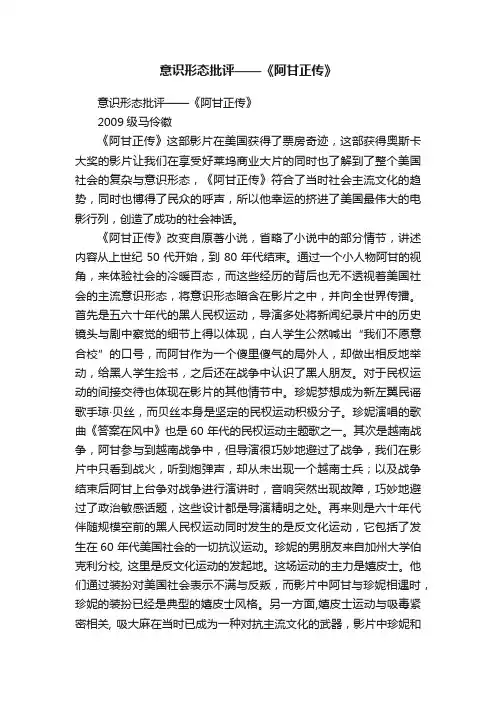 意识形态批评——《阿甘正传》

意识形态批评——《阿甘正传》

2009 级马伶徽

《阿甘正传》这部影片在美国获得了票房奇迹，这部获得奥斯卡大奖的影片让我们在享受好莱坞商业大片的同时也了解到了整个美国社会的复杂与意识形态，《阿甘正传》符合了当时社会主流文化的趋势，同时也博得了民众的呼声，所以他幸运的挤进了美国最伟大的电影行列，创造了成功的社会神话。

《阿甘正传》改变自原著小说，省略了小说中的部分情节，讲述内容从上世纪 50 代开始，到 80 年代结束。通过一个小人物阿甘的视角，来体验社会的冷暖百态，而这些经历的背后也无不透视着美国社会的主流意识形态，将意识形态暗含在影片之中，并向全世界传播。首先是五六十年代的黑人民权运动，导演多处将新闻纪录片中的历史镜头与剧中察觉的细节上得以体现，白人学生公然喊出“我们不愿意合校”的口号，而阿甘作为一个傻里傻气的局外人，却做出相反地举动，给黑人学生捡书，之后还在战争中认识了黑人朋友。对于民权运动的间接交待也体现在影片的其他情节中。珍妮梦想成为新左翼民谣歌手琼·贝丝，而贝丝本身是坚定的民权运动积极分子。珍妮演唱的歌曲《答案在风中》也是 60 年代的民权运动主题歌之一。其次是越南战争，阿甘参与到越南战争中，但导演很巧妙地避过了战争，我们在影片中只看到战火，听到炮弹声，却从未出现一个越南士兵；以及战争结束后阿甘上台争对战争进行演讲时，音响突然出现故障，巧妙地避过了政治敏感话题，这些设计都是导演精明之处。再来则是六十年代伴随规模空前的黑人民权运动同时发生的是反文化运动，它包括了发生在 60 年代美国社会的一切抗议运动。珍妮的男朋友来自加州大学伯克利分校, 这里是反文化运动的发起地。这场运动的主力是嬉皮士。他们通过装扮对美国社会表示不满与反叛，而影片中阿甘与珍妮相遇时，珍妮的装扮已经是典型的嬉皮士风格。另一方面,嬉皮士运动与吸毒紧密相关, 吸大麻在当时已成为一种对抗主流文化的武器，影片中珍妮和